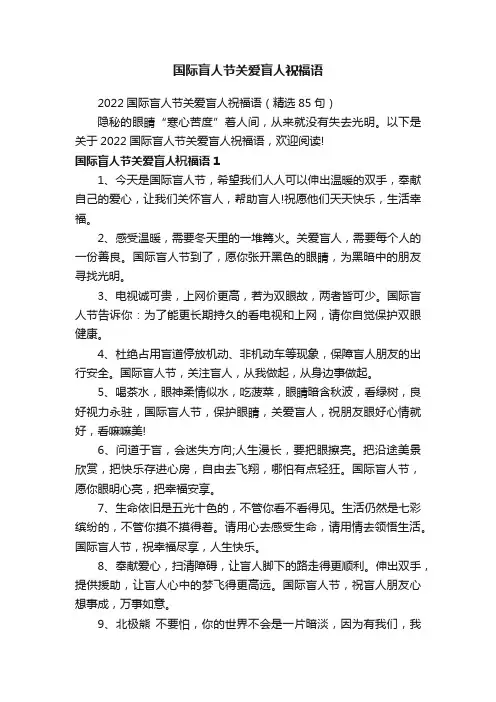 国际盲人节关爱盲人祝福语

2022 国际盲人节关爱盲人祝福语（精选 85 句）

隐秘的眼睛“寒心苦度”着人间，从来就没有失去光明。以下是关于 2022 国际盲人节关爱盲人祝福语，欢迎阅读!

国际盲人节关爱盲人祝福语 1

1、今天是国际盲人节，希望我们人人可以伸出温暖的双手，奉献自己的爱心，让我们关怀盲人，帮助盲人!祝愿他们天天快乐，生活幸福。

2、感受温暖，需要冬天里的一堆篝火。关爱盲人，需要每个人的一份善良。国际盲人节到了，愿你张开黑色的眼睛，为黑暗中的朋友寻找光明。

3、电视诚可贵，上网价更高，若为双眼故，两者皆可少。国际盲人节告诉你：为了能更长期持久的看电视和上网，请你自觉保护双眼健康。

4、杜绝占用盲道停放机动、非机动车等现象，保障盲人朋友的出行安全。国际盲人节，关注盲人，从我做起，从身边事做起。

5、喝茶水，眼神柔情似水，吃菠菜，眼睛暗含秋波，看绿树，良好视力永驻，国际盲人节，保护眼睛，关爱盲人，祝朋友眼好心情就好，看嘛嘛美!

6、问道于盲，会迷失方向;人生漫长，要把眼擦亮。把沿途美景欣赏，把快乐存进心房，自由去飞翔，哪怕有点轻狂。国际盲人节，愿你眼明心亮，把幸福安享。

7、生命依旧是五光十色的，不管你看不看得见。生活仍然是七彩缤纷的，不管你摸不摸得着。请用心去感受生命，请用情去领悟生活。国际盲人节，祝幸福尽享，人生快乐。

8、奉献爱心，扫清障碍，让盲人脚下的路走得更顺利。伸出双手，提供援助，让盲人心中的梦飞得更高远。国际盲人节，祝盲人朋友心想事成，万事如意。

9、北极熊 不要怕，你的世界不会是一片暗淡，因为有我们，我